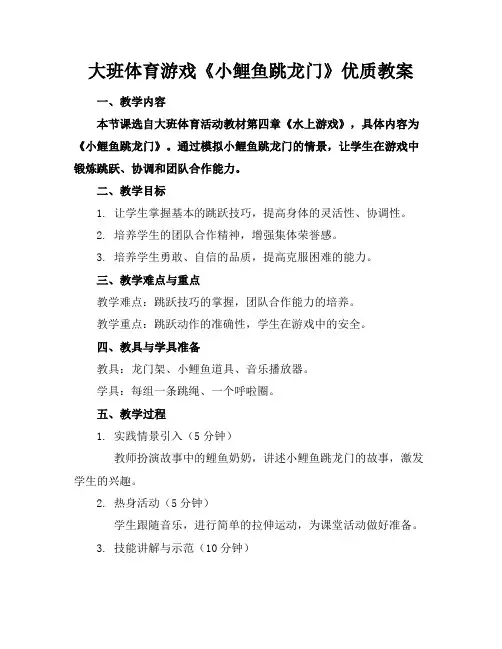 大班体育游戏《小鲤鱼跳龙门》优质教案

一、教学内容

本节课选自大班体育活动教材第四章《水上游戏》，具体内容为《小鲤鱼跳龙门》。通过模拟小鲤鱼跳龙门的情景，让学生在游戏中锻炼跳跃、协调和团队合作能力。

二、教学目标

1. 让学生掌握基本的跳跃技巧，提高身体的灵活性、协调性。

2. 培养学生的团队合作精神，增强集体荣誉感。

3. 培养学生勇敢、自信的品质，提高克服困难的能力。

三、教学难点与重点

教学难点：跳跃技巧的掌握，团队合作能力的培养。

教学重点：跳跃动作的准确性，学生在游戏中的安全。

四、教具与学具准备

教具：龙门架、小鲤鱼道具、音乐播放器。

学具：每组一条跳绳、一个呼啦圈。

五、教学过程

1. 实践情景引入（5 分钟）

教师扮演故事中的鲤鱼奶奶，讲述小鲤鱼跳龙门的故事，激发学生的兴趣。

2. 热身活动（5 分钟）

学生跟随音乐，进行简单的拉伸运动，为课堂活动做好准备。

3. 技能讲解与示范（10 分钟）